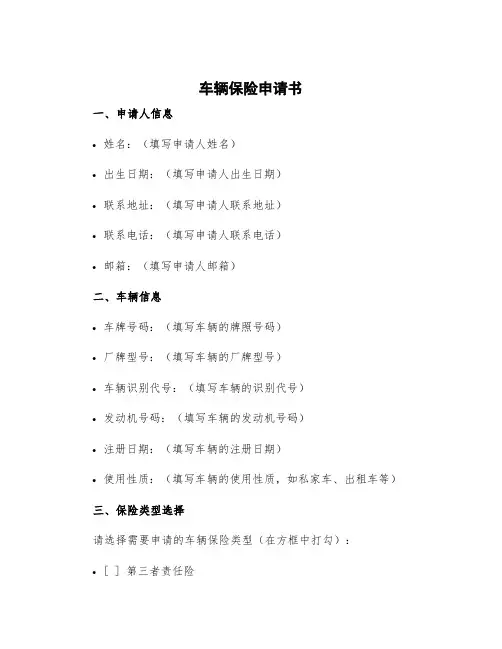 车辆保险申请书

一、申请人信息

• 姓名：（填写申请人姓名）

• 出生日期：（填写申请人出生日期）

• 联系地址：（填写申请人联系地址）

• 联系电话：（填写申请人联系电话）

• 邮箱：（填写申请人邮箱）

二、车辆信息

• 车牌号码：（填写车辆的牌照号码）

• 厂牌型号：（填写车辆的厂牌型号）

• 车辆识别代号：（填写车辆的识别代号）

• 发动机号码：（填写车辆的发动机号码）

• 注册日期：（填写车辆的注册日期）

• 使用性质：（填写车辆的使用性质，如私家车、出租车等）

三、保险类型选择

请选择需要申请的车辆保险类型（在方框中打勾）：

• [ ] 第三者责任险